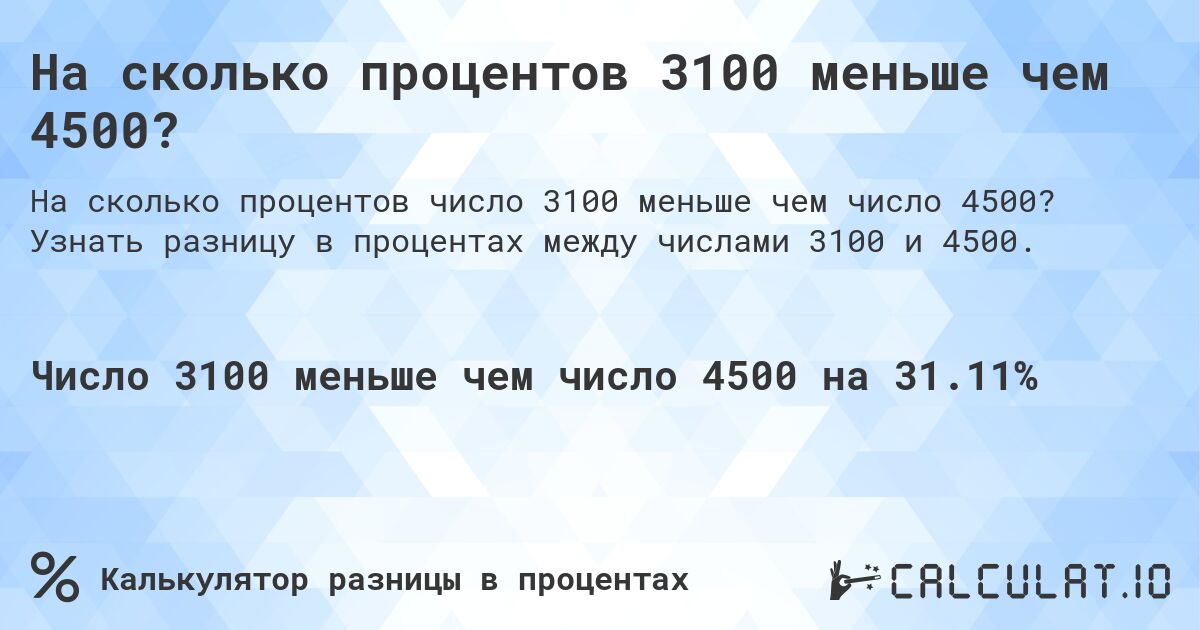 На сколько процентов 3100 меньше чем 4500?

На сколько процентов число 3100 меньше чем число 4500? Узнать разницу в процентах между числами 3100 и 4500.

Число 3100 меньше чем число 4500 на 31.11%

%

Калькулятор разницы в процентах

CALCULAT.IO